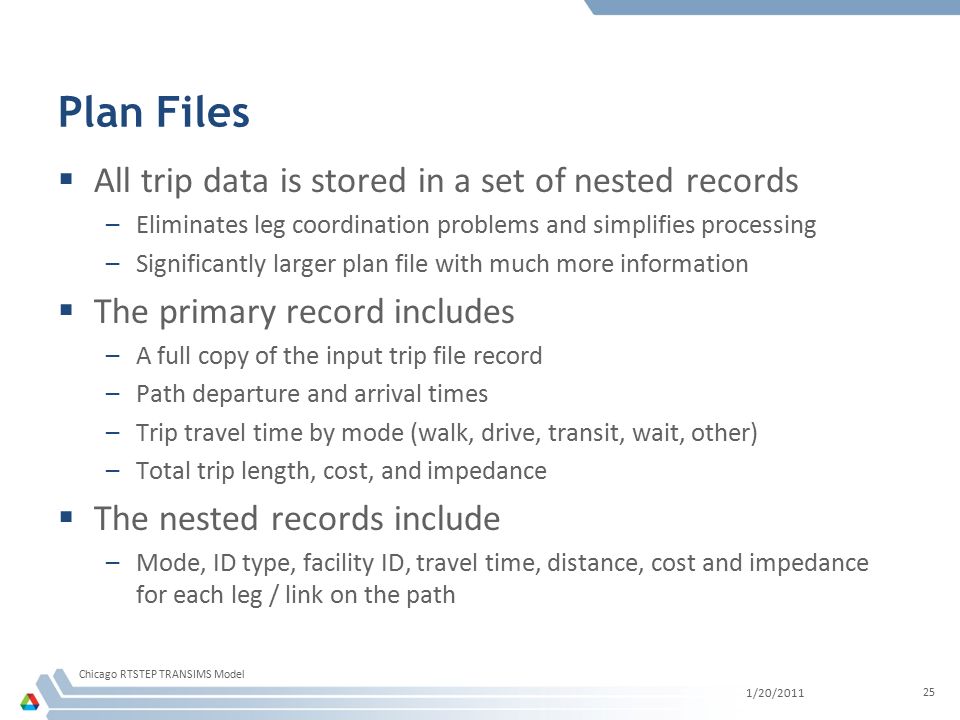 Plan Files

▪ All trip data is stored in a set of nested records
– Eliminates leg coordination problems and simplifies processing
– Significantly larger plan file with much more information

▪ The primary record includes
– A full copy of the input trip file record
– Path departure and arrival times
– Trip travel time by mode (walk, drive, transit, wait, other)
– Total trip length, cost, and impedance

▪ The nested records include
– Mode, ID type, facility ID, travel time, distance, cost and impedance for each leg / link on the path

Chicago RTSTEP TRANSIMS Model

1/20/2011

25